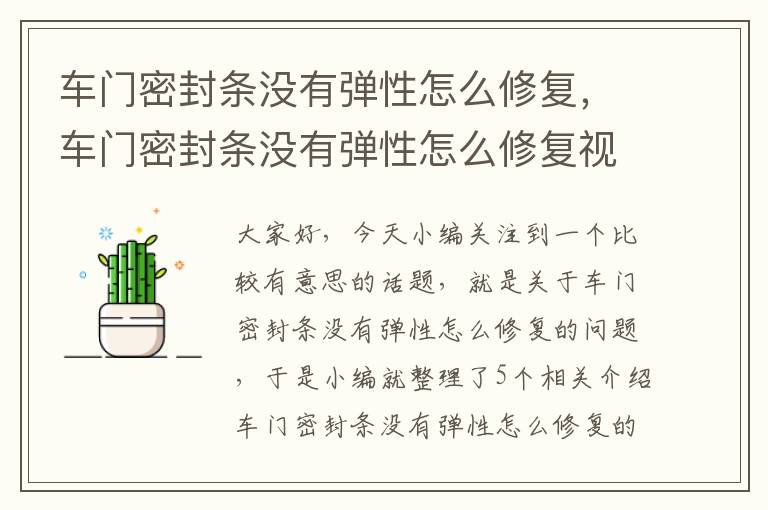 车门密封条没有弹性怎么修复，车门密封条没有弹性怎么修复视

大家好，今天小编关注到一个比较有意思的话题，就是关于车门密封条没有弹性怎么修复的问题，于是小编就整理了5个相关介绍车门密封条没有弹性怎么修复的